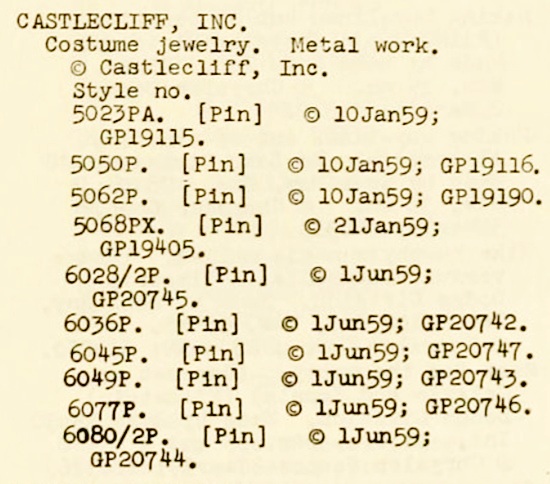 CASTLECLIFF, INC.
Costume jewelry. Metal work.
© Castlecliff, Inc.
Style no.
5023PA. [Pin] © 10Jan59; GP19115.
5050P. [Pin] © 10Jan59; GP19116.
5062P. [Pin] © 10Jan59; GP19190.
5068PX. [Pin] © 21Jan59; GP19405.
6028/2P. [Pin] © 1Jun59; GP20745.
6036P. [Pin] © 1Jun59; GP20742.
6045P. [Pin] © 1Jun59; GP20747.
6049P. [Pin] © 1Jun59; GP20743.
6077P. [Pin] © 1Jun59; GP20746.
6080/2P. [Pin] © 1Jun59; GP20744.